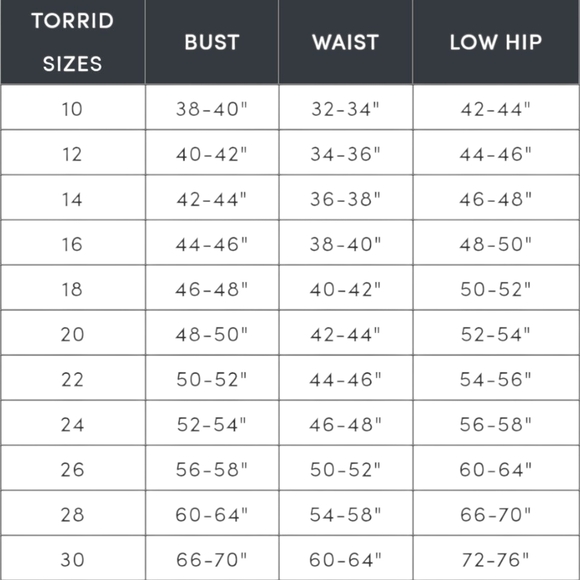 | TORRID SIZES | BUST | WAIST | LOW HIP |
|---|---|---|---|
| 10 | 38-40" | 32-34" | 42-44" |
| 12 | 40-42" | 34-36" | 44-46" |
| 14 | 42-44" | 36-38" | 46-48" |
| 16 | 44-46" | 38-40" | 48-50" |
| 18 | 46-48" | 40-42" | 50-52" |
| 20 | 48-50" | 42-44" | 52-54" |
| 22 | 50-52" | 44-46" | 54-56" |
| 24 | 52-54" | 46-48" | 56-58" |
| 26 | 56-58" | 50-52" | 60-64" |
| 28 | 60-64" | 54-58" | 66-70" |
| 30 | 66-70" | 60-64" | 72-76" |